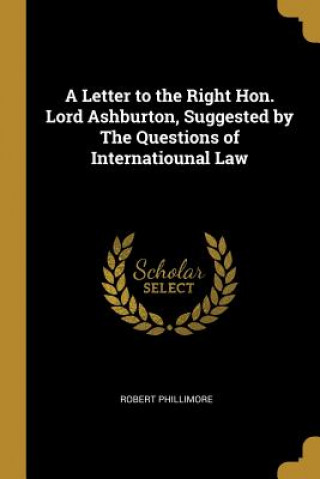 A Letter to the Right Hon. Lord Ashburton, Suggested by The Questions of Internatiounal Law

Scholar
SELECT

ROBERT PHILLIMORE